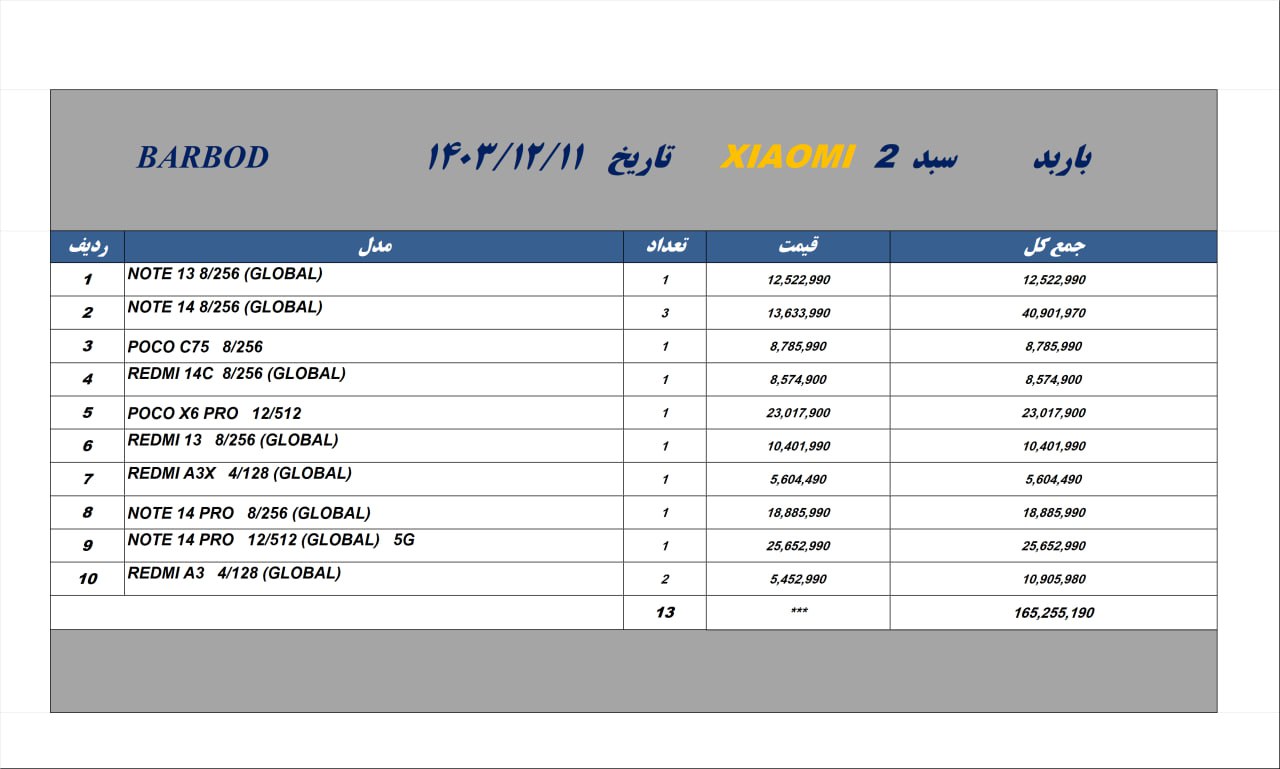 باربد سبد 2 XIAOMI تاریخ ۱۴۰۳/۱۲/۱۱ BARBOD

| ردیف | مدل | تعداد | قیمت | جمع کل |
|---|---|---|---|---|
| 1 | NOTE 13 8/256 (GLOBAL) | 1 | 12,522,990 | 12,522,990 |
| 2 | NOTE 14 8/256 (GLOBAL) | 3 | 13,633,990 | 40,901,970 |
| 3 | POCO C75 8/256 | 1 | 8,785,990 | 8,785,990 |
| 4 | REDMI 14C 8/256 (GLOBAL) | 1 | 8,574,900 | 8,574,900 |
| 5 | POCO X6 PRO 12/512 | 1 | 23,017,900 | 23,017,900 |
| 6 | REDMI 13 8/256 (GLOBAL) | 1 | 10,401,990 | 10,401,990 |
| 7 | REDMI A3X 4/128 (GLOBAL) | 1 | 5,604,490 | 5,604,490 |
| 8 | NOTE 14 PRO 8/256 (GLOBAL) | 1 | 18,885,990 | 18,885,990 |
| 9 | NOTE 14 PRO 12/512 (GLOBAL) 5G | 1 | 25,652,990 | 25,652,990 |
| 10 | REDMI A3 4/128 (GLOBAL) | 2 | 5,452,990 | 10,905,980 |
| | | 13 | *** | 165,255,190 |